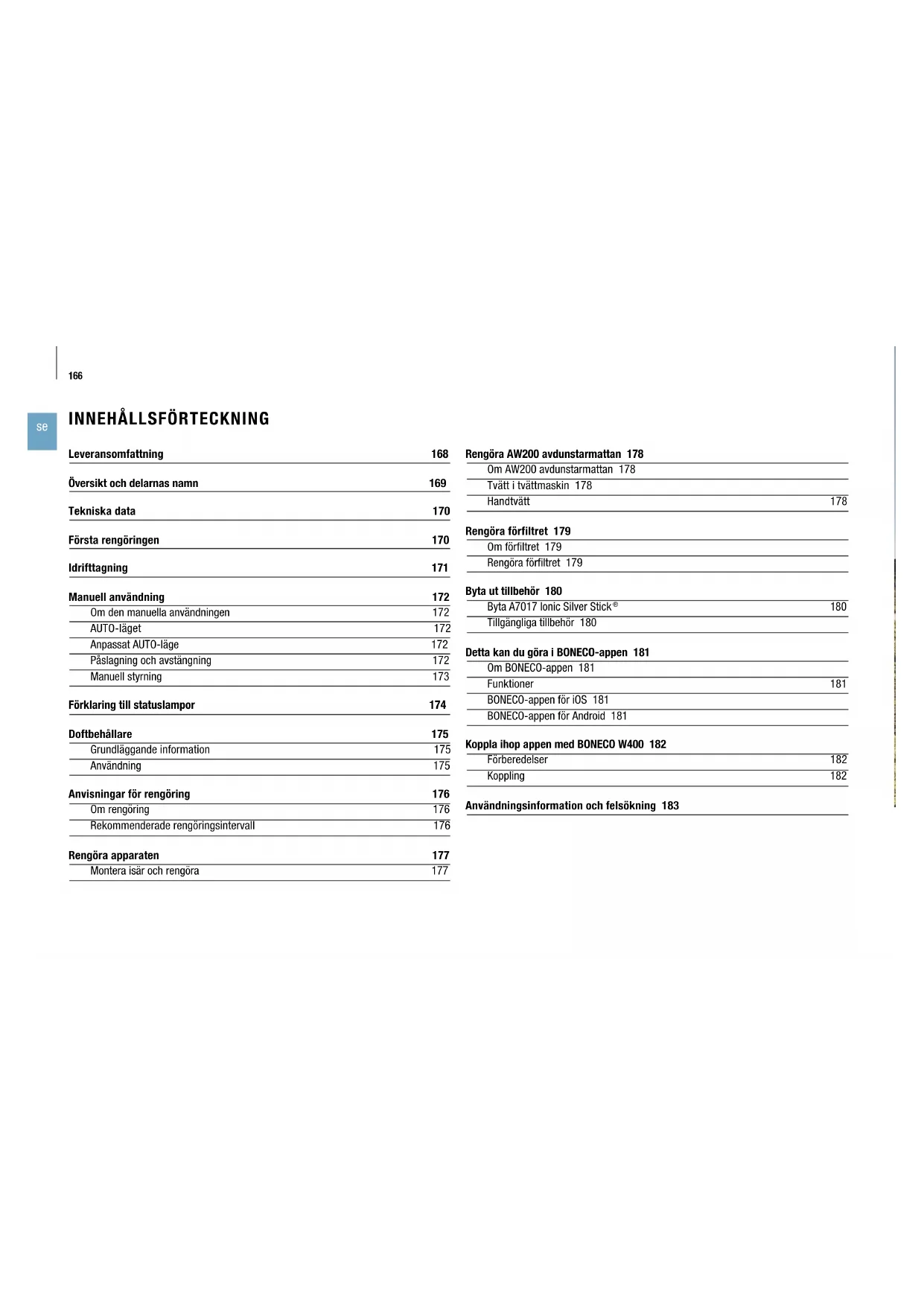 166

se

INNEHÅLLSFÖRTECKNING

Leveransomfattning 168

Översikt och delarnas namn 169

Tekniska data 170

Första rengöringen 170

Idrifttagning 171

Manuell användning 172
Om den manuella användningen 172
AUTO-läget 172
Anpassat AUTO-läge 172
Påslagning och avstängning 172
Manuell styrning 173

Förklaring till statuslampor 174

Doftbehållare 175
Grundläggande information 175
Användning 175

Anvisningar för rengöring 176
Om rengöring 176
Rekommenderade rengöringsintervall 176

Rengöra apparaten 177
Montera isär och rengöra 177

Rengöra AW200 avdunstarmattan 178
Om AW200 avdunstarmattan 178
Tvätt i tvättmaskin 178
Handtvätt 178

Rengöra förfiltret 179
Om förfiltret 179
Rengöra förfiltret 179

Byta ut tillbehör 180
Byta A7017 Ionic Silver Stick® 180
Tillgängliga tillbehör 180

Detta kan du göra i BONECO-appen 181
Om BONECO-appen 181
Funktioner 181
BONECO-appen för iOS 181
BONECO-appen för Android 181

Koppla ihop appen med BONECO W400 182
Förberedelser 182
Koppling 182

Användningsinformation och felsökning 183